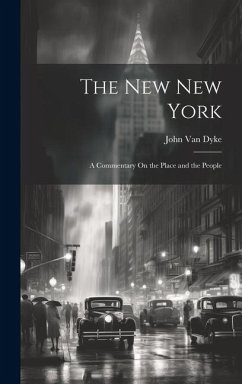 The New New York

John Van Dyke

A Commentary On the Place and the People